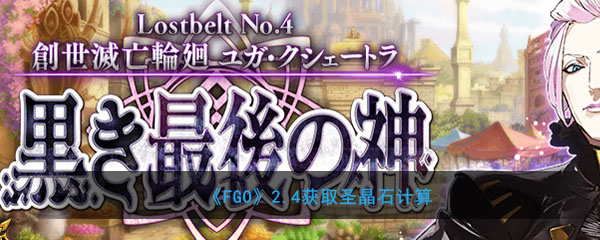 Lostbelt No.4
創世滅亡輪廻 ユガ・クシェートラ
黒き最後の神
《FGO》2.4获取圣晶石计算